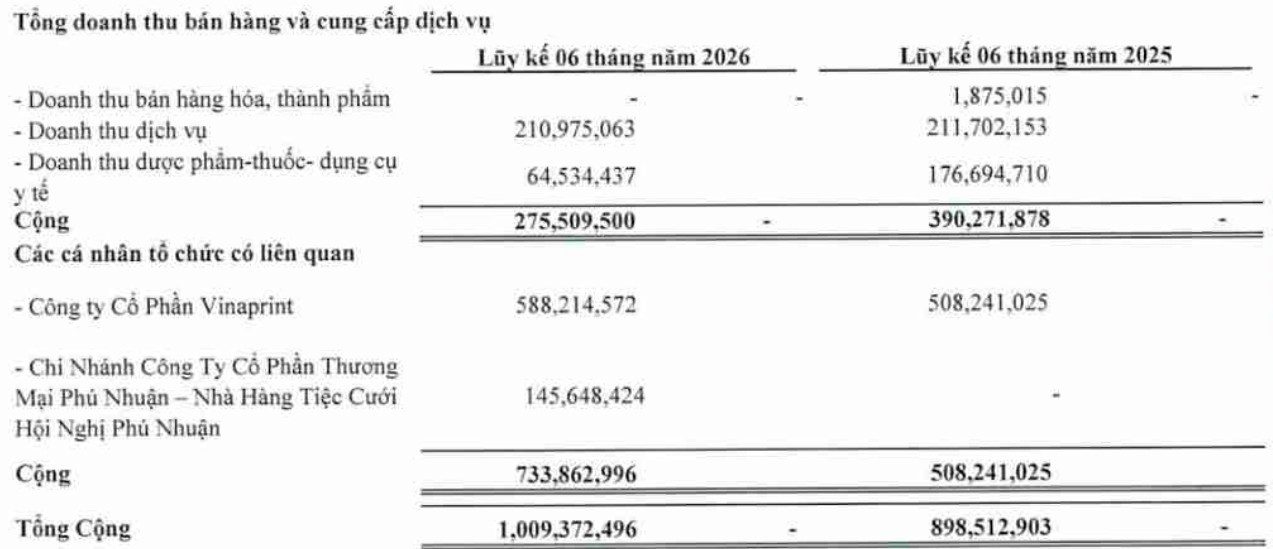 Tổng doanh thu bán hàng và cung cấp dịch vụ

|  | Lũy kế 06 tháng năm 2026 |  | Lũy kế 06 tháng năm 2025 |  |
|---|---|---|---|---|
| - Doanh thu bán hàng hóa, thành phẩm | - | - | 1,875,015 | - |
| - Doanh thu dịch vụ | 210,975,063 |  | 211,702,153 |  |
| - Doanh thu dược phẩm-thuốc- dụng cụ y tế | 64,534,437 |  | 176,694,710 |  |
| Cộng | 275,509,500 | - | 390,271,878 | - |
| Các cá nhân tổ chức có liên quan |  |  |  |  |
| - Công ty Cổ Phần Vinaprint | 588,214,572 |  | 508,241,025 |  |
| - Chi Nhánh Công Ty Cổ Phần Thương Mại Phú Nhuận – Nhà Hàng Tiệc Cưới Hội Nghị Phú Nhuận | 145,648,424 |  | - |  |
| Cộng | 733,862,996 |  | 508,241,025 |  |
| Tổng Cộng | 1,009,372,496 | - | 898,512,903 | - |